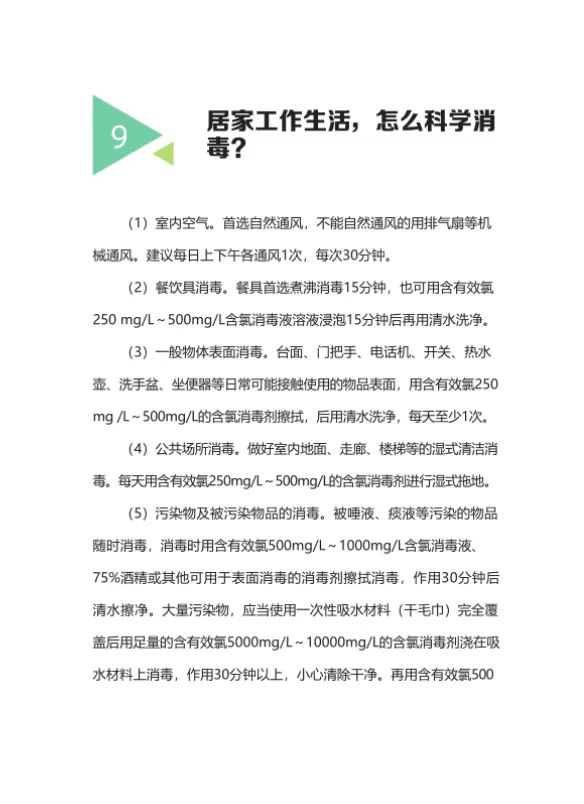 9

居家工作生活，怎么科学消毒？

（1）室内空气。首选自然通风，不能自然通风的用排气扇等机械通风。建议每日上下午各通风1次，每次30分钟。

（2）餐饮具消毒。餐具首选煮沸消毒15分钟，也可用含有效氯250 mg/L～500mg/L含氯消毒液溶液浸泡15分钟后再用清水洗净。

（3）一般物体表面消毒。台面、门把手、电话机、开关、热水壶、洗手盆、坐便器等日常可能接触使用的物品表面，用含有效氯250 mg /L～500mg/L的含氯消毒剂擦拭，后用清水洗净，每天至少1次。

（4）公共场所消毒。做好室内地面、走廊、楼梯等的湿式清洁消毒。每天用含有效氯250mg/L～500mg/L的含氯消毒剂进行湿式拖地。

（5）污染物及被污染物品的消毒。被唾液、痰液等污染的物品随时消毒，消毒时用含有效氯500mg/L～1000mg/L含氯消毒液、75%酒精或其他可用于表面消毒的消毒剂擦拭消毒，作用30分钟后清水擦净。大量污染物，应当使用一次性吸水材料（干毛巾）完全覆盖后用足量的含有效氯5000mg/L～10000mg/L的含氯消毒剂浇在吸水材料上消毒，作用30分钟以上，小心清除干净。再用含有效氯500